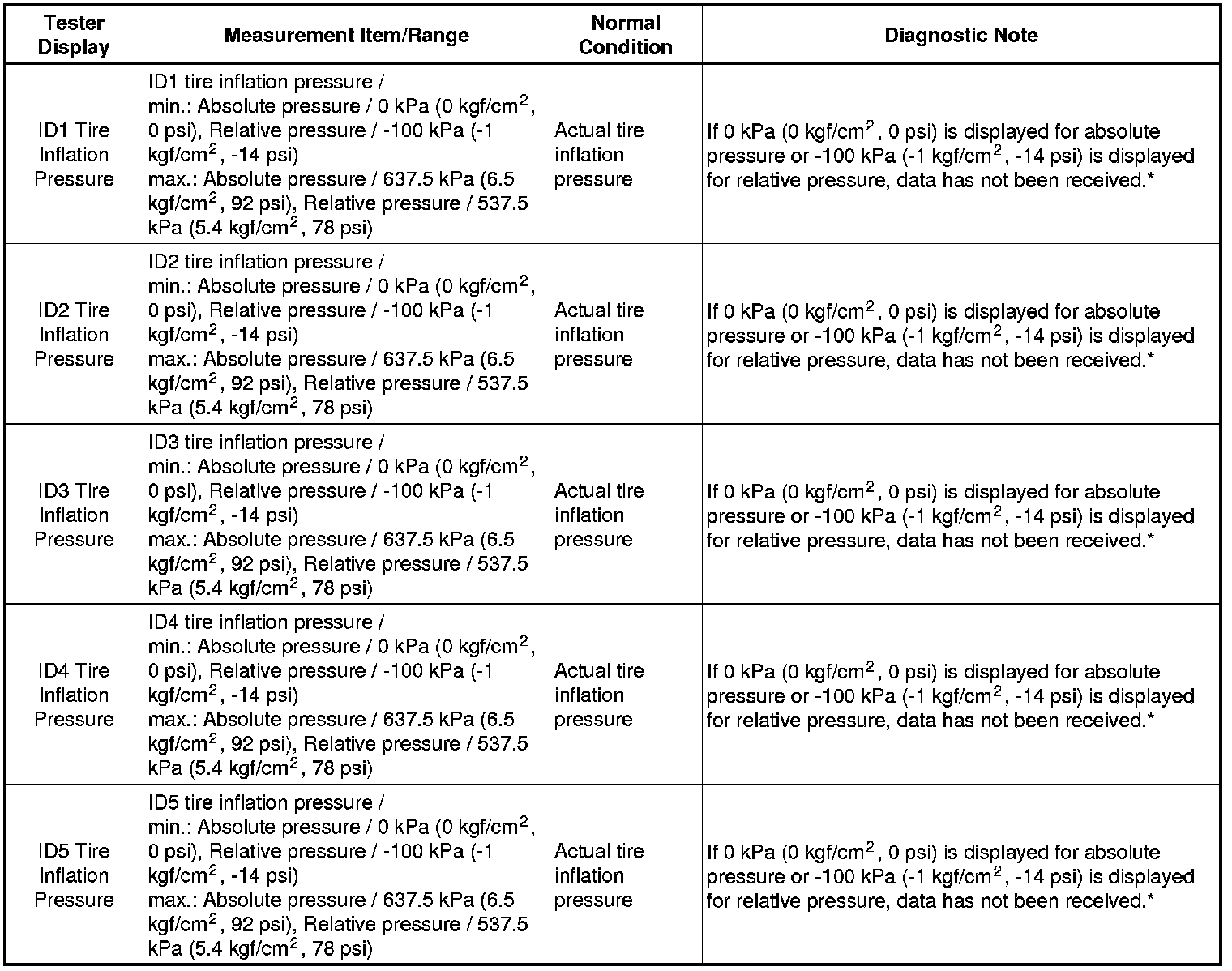 | Tester Display | Measurement Item/Range | Normal Condition | Diagnostic Note |
|---|---|---|---|
| ID1 Tire Inflation Pressure | ID1 tire inflation pressure / min.: Absolute pressure / 0 kPa (0 kgf/cm$^2$, 0 psi), Relative pressure / -100 kPa (-1 kgf/cm$^2$, -14 psi) max.: Absolute pressure / 637.5 kPa (6.5 kgf/cm$^2$, 92 psi), Relative pressure / 537.5 kPa (5.4 kgf/cm$^2$, 78 psi) | Actual tire inflation pressure | If 0 kPa (0 kgf/cm$^2$, 0 psi) is displayed for absolute pressure or -100 kPa (-1 kgf/cm$^2$, -14 psi) is displayed for relative pressure, data has not been received.* |
| ID2 Tire Inflation Pressure | ID2 tire inflation pressure / min.: Absolute pressure / 0 kPa (0 kgf/cm$^2$, 0 psi), Relative pressure / -100 kPa (-1 kgf/cm$^2$, -14 psi) max.: Absolute pressure / 637.5 kPa (6.5 kgf/cm$^2$, 92 psi), Relative pressure / 537.5 kPa (5.4 kgf/cm$^2$, 78 psi) | Actual tire inflation pressure | If 0 kPa (0 kgf/cm$^2$, 0 psi) is displayed for absolute pressure or -100 kPa (-1 kgf/cm$^2$, -14 psi) is displayed for relative pressure, data has not been received.* |
| ID3 Tire Inflation Pressure | ID3 tire inflation pressure / min.: Absolute pressure / 0 kPa (0 kgf/cm$^2$, 0 psi), Relative pressure / -100 kPa (-1 kgf/cm$^2$, -14 psi) max.: Absolute pressure / 637.5 kPa (6.5 kgf/cm$^2$, 92 psi), Relative pressure / 537.5 kPa (5.4 kgf/cm$^2$, 78 psi) | Actual tire inflation pressure | If 0 kPa (0 kgf/cm$^2$, 0 psi) is displayed for absolute pressure or -100 kPa (-1 kgf/cm$^2$, -14 psi) is displayed for relative pressure, data has not been received.* |
| ID4 Tire Inflation Pressure | ID4 tire inflation pressure / min.: Absolute pressure / 0 kPa (0 kgf/cm$^2$, 0 psi), Relative pressure / -100 kPa (-1 kgf/cm$^2$, -14 psi) max.: Absolute pressure / 637.5 kPa (6.5 kgf/cm$^2$, 92 psi), Relative pressure / 537.5 kPa (5.4 kgf/cm$^2$, 78 psi) | Actual tire inflation pressure | If 0 kPa (0 kgf/cm$^2$, 0 psi) is displayed for absolute pressure or -100 kPa (-1 kgf/cm$^2$, -14 psi) is displayed for relative pressure, data has not been received.* |
| ID5 Tire Inflation Pressure | ID5 tire inflation pressure / min.: Absolute pressure / 0 kPa (0 kgf/cm$^2$, 0 psi), Relative pressure / -100 kPa (-1 kgf/cm$^2$, -14 psi) max.: Absolute pressure / 637.5 kPa (6.5 kgf/cm$^2$, 92 psi), Relative pressure / 537.5 kPa (5.4 kgf/cm$^2$, 78 psi) | Actual tire inflation pressure | If 0 kPa (0 kgf/cm$^2$, 0 psi) is displayed for absolute pressure or -100 kPa (-1 kgf/cm$^2$, -14 psi) is displayed for relative pressure, data has not been received.* |